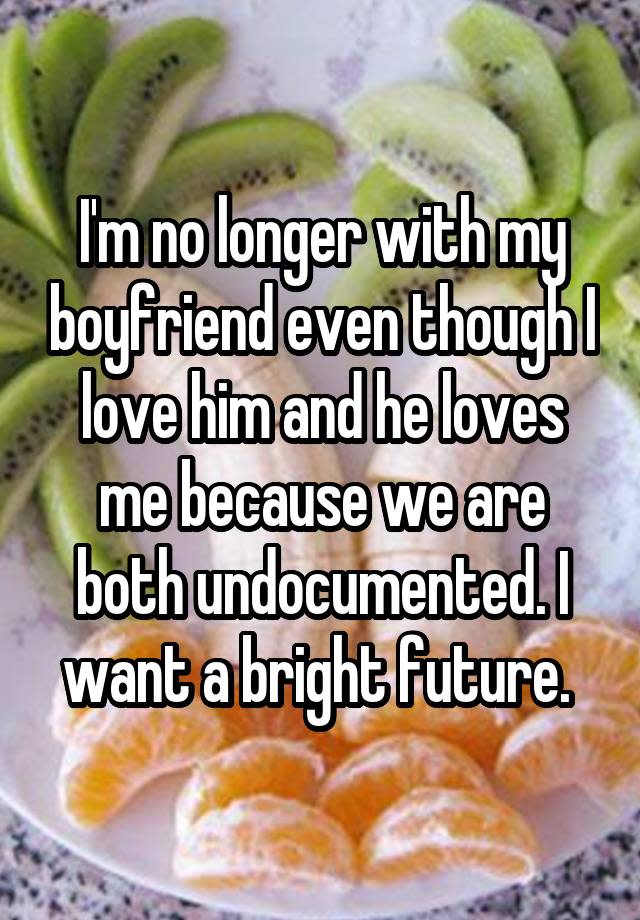 I'm no longer with my boyfriend even though I love him and he loves me because we are both undocumented. I want a bright future.